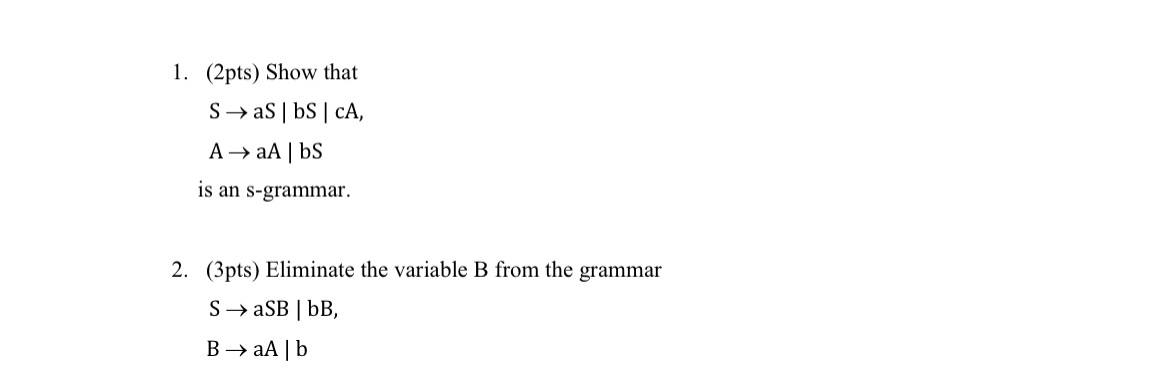 1. (2pts) Show that

$S \rightarrow aS \mid bS \mid cA,$

$A \rightarrow aA \mid bS$

is an s-grammar.

2. (3pts) Eliminate the variable B from the grammar

$S \rightarrow aSB \mid bB,$

$B \rightarrow aA \mid b$